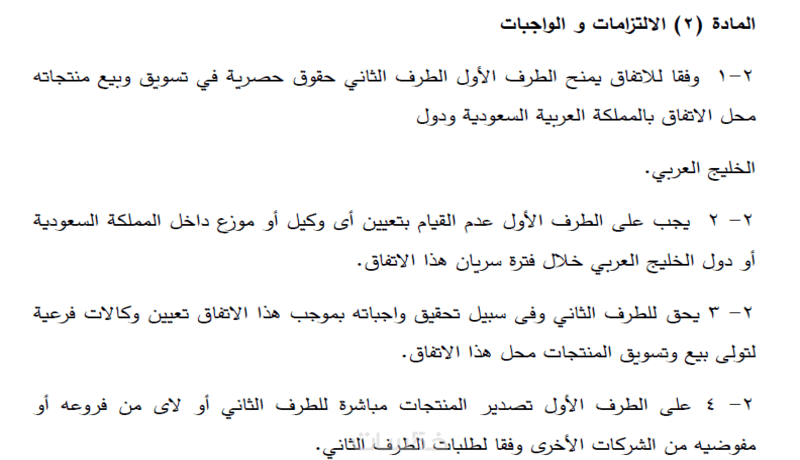 المادة (٢) الالتزامات و الواجبات

٢-١ وفقا للاتفاق يمنح الطرف الأول الطرف الثاني حقوق حصرية في تسويق وبيع منتجاته محل الاتفاق بالمملكة العربية السعودية ودول

الخليج العربي.

٢- ٢ يجب على الطرف الأول عدم القيام بتعيين أى وكيل أو موزع داخل المملكة السعودية أو دول الخليج العربي خلال فترة سريان هذا الاتفاق.

٢- ٣ يحق للطرف الثاني وفى سبيل تحقيق واجباته بموجب هذا الاتفاق تعيين وكالات فرعية لتولى بيع وتسويق المنتجات محل هذا الاتفاق.

٢- ٤ على الطرف الأول تصدير المنتجات مباشرة للطرف الثاني أو لاى من فروعه أو مفوضيه من الشركات الأخرى وفقا لطلبات الطرف الثاني.